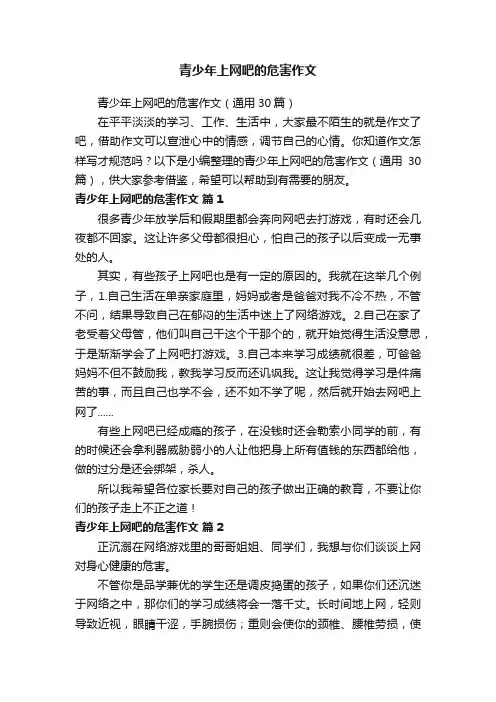 青少年上网吧的危害作文

青少年上网吧的危害作文（通用 30 篇）

在平平淡淡的学习、工作、生活中，大家最不陌生的就是作文了吧，借助作文可以宣泄心中的情感，调节自己的心情。你知道作文怎样写才规范吗？以下是小编整理的青少年上网吧的危害作文（通用 30 篇），供大家参考借鉴，希望可以帮助到有需要的朋友。

青少年上网吧的危害作文 篇 1

很多青少年放学后和假期里都会奔向网吧去打游戏，有时还会几夜都不回家。这让许多父母都很担心，怕自己的孩子以后变成一无事处的人。

其实，有些孩子上网吧也是有一定的原因的。我就在这举几个例子，1.自己生活在单亲家庭里，妈妈或者是爸爸对我不冷不热，不管不问，结果导致自己在郁闷的生活中迷上了网络游戏。2.自己在家了老受着父母管，他们叫自己干这个干那个的，就开始觉得生活没意思，于是渐渐学会了上网吧打游戏。3.自己本来学习成绩就很差，可爸爸妈妈不但不鼓励我，教我学习反而还讥讽我。这让我觉得学习是件痛苦的事，而且自己也学不会，还不如不学了呢，然后就开始去网吧上网了......

有些上网吧已经成瘾的孩子，在没钱时还会勒索小同学的前，有的时候还会拿利器威胁弱小的人让他把身上所有值钱的东西都给他，做的过分是还会绑架，杀人。

所以我希望各位家长要对自己的孩子做出正确的教育，不要让你们的孩子走上不正之道！

青少年上网吧的危害作文 篇 2

正沉溺在网络游戏里的哥哥姐姐、同学们，我想与你们谈谈上网对身心健康的危害。

不管你是品学兼优的学生还是调皮捣蛋的孩子，如果你们还沉迷于网络之中，那你们的学习成绩将会一落千丈。长时间地上网，轻则导致近视，眼睛干涩，手腕损伤；重则会使你的颈椎、腰椎劳损，使